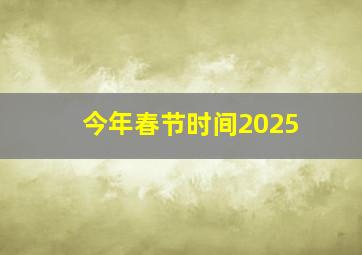 今年春节时间2025